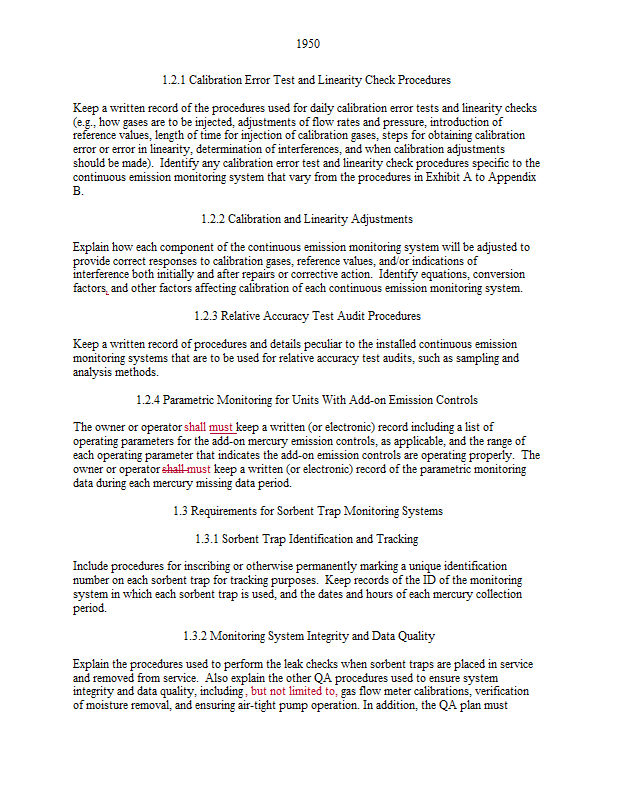 1950

1.2.1 Calibration Error Test and Linearity Check Procedures

Keep a written record of the procedures used for daily calibration error tests and linearity checks (e.g., how gases are to be injected, adjustments of flow rates and pressure, introduction of reference values, length of time for injection of calibration gases, steps for obtaining calibration error or error in linearity, determination of interferences, and when calibration adjustments should be made). Identify any calibration error test and linearity check procedures specific to the continuous emission monitoring system that vary from the procedures in Exhibit A to Appendix B.

1.2.2 Calibration and Linearity Adjustments

Explain how each component of the continuous emission monitoring system will be adjusted to provide correct responses to calibration gases, reference values, and/or indications of interference both initially and after repairs or corrective action. Identify equations, conversion factors, and other factors affecting calibration of each continuous emission monitoring system.

1.2.3 Relative Accuracy Test Audit Procedures

Keep a written record of procedures and details peculiar to the installed continuous emission monitoring systems that are to be used for relative accuracy test audits, such as sampling and analysis methods.

1.2.4 Parametric Monitoring for Units With Add-on Emission Controls

The owner or operator shall must keep a written (or electronic) record including a list of operating parameters for the add-on mercury emission controls, as applicable, and the range of each operating parameter that indicates the add-on emission controls are operating properly. The owner or operator shall must keep a written (or electronic) record of the parametric monitoring data during each mercury missing data period.

1.3 Requirements for Sorbent Trap Monitoring Systems

1.3.1 Sorbent Trap Identification and Tracking

Include procedures for inscribing or otherwise permanently marking a unique identification number on each sorbent trap for tracking purposes. Keep records of the ID of the monitoring system in which each sorbent trap is used, and the dates and hours of each mercury collection period.

1.3.2 Monitoring System Integrity and Data Quality

Explain the procedures used to perform the leak checks when sorbent traps are placed in service and removed from service. Also explain the other QA procedures used to ensure system integrity and data quality, including, but not limited to, gas flow meter calibrations, verification of moisture removal, and ensuring air-tight pump operation. In addition, the QA plan must